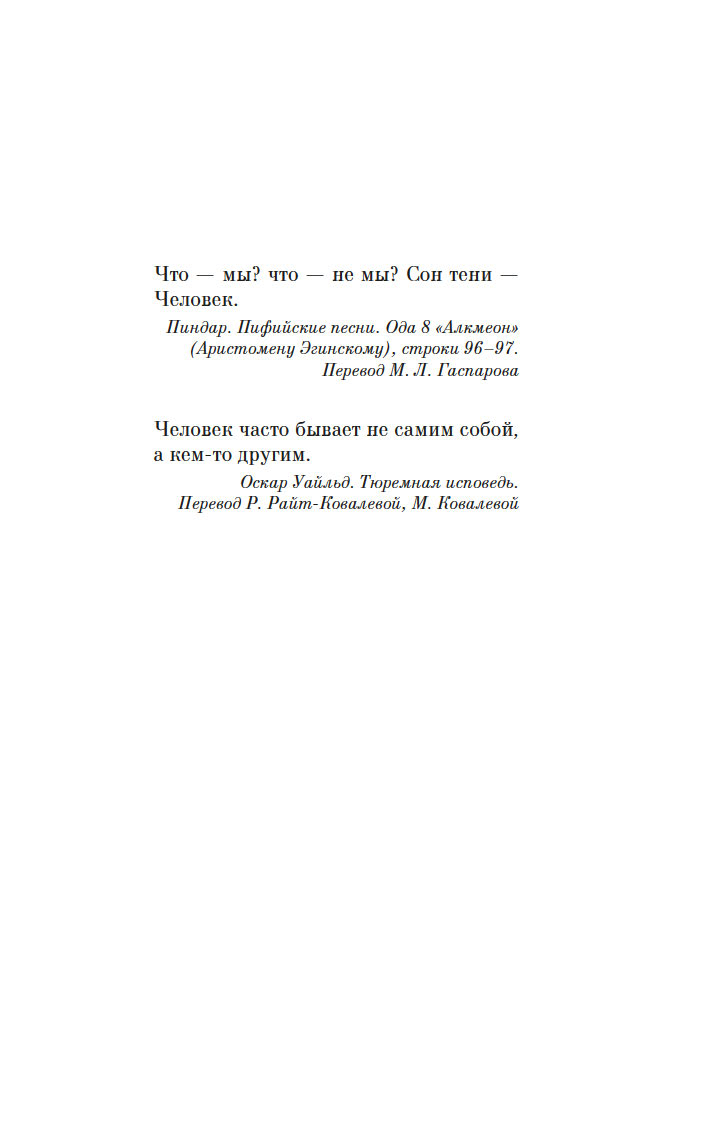 Что — мы? что — не мы? Сон тени —
Человек.

Пиндар. Пифийские песни. Ода 8 «Алкмеон»
(Аристомену Эгинскому), строки 96–97.
Перевод М. Л. Гаспарова

Человек часто бывает не самим собой,
а кем-то другим.

Оскар Уайльд. Тюремная исповедь.
Перевод Р. Райт-Ковалевой, М. Ковалевой